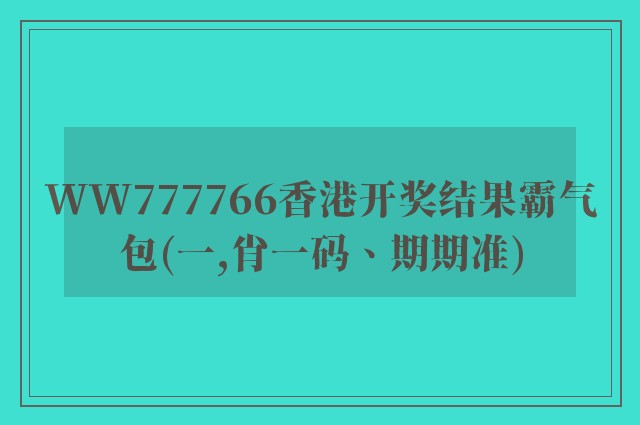 WW777766香港开奖结果霸气包(一,肖一码、期期准)